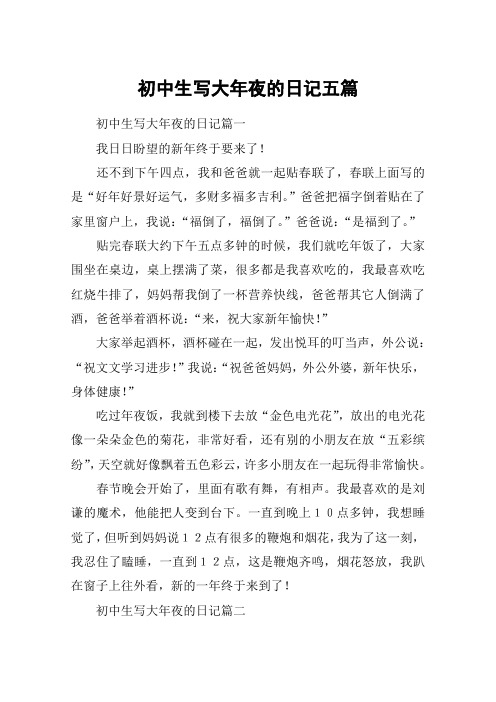 初中生写大年夜的日记五篇

初中生写大年夜的日记篇一

我日日盼望的新年终于要来了！

还不到下午四点，我和爸爸就一起贴春联了，春联上面写的是“好年好景好运气，多财多福多吉利。”爸爸把福字倒着贴在了家里窗户上，我说：“福倒了，福倒了。”爸爸说：“是福到了。”

贴完春联大约下午五点多钟的时候，我们就吃年饭了，大家围坐在桌边，桌上摆满了菜，很多都是我喜欢吃的，我最喜欢吃红烧牛排了，妈妈帮我倒了一杯营养快线，爸爸帮其它人倒满了酒，爸爸举着酒杯说：“来，祝大家新年愉快！”

大家举起酒杯，酒杯碰在一起，发出悦耳的叮当声，外公说：“祝文文学习进步！”我说：“祝爸爸妈妈，外公外婆，新年快乐，身体健康！”

吃过年夜饭，我就到楼下去放“金色电光花”，放出的电光花像一朵朵金色的菊花，非常好看，还有别的小朋友在放“五彩缤纷”，天空就好像飘着五色彩云，许多小朋友在一起玩得非常愉快。

春节晚会开始了，里面有歌有舞，有相声。我最喜欢的是刘谦的魔术，他能把人变到台下。一直到晚上１０点多钟，我想睡觉了，但听到妈妈说１２点有很多的鞭炮和烟花，我为了这一刻，我忍住了瞌睡，一直到１２点，这是鞭炮齐鸣，烟花怒放，我趴在窗子上往外看，新的一年终于来到了！

初中生写大年夜的日记篇二